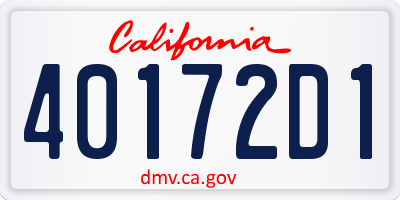 California

40172D1

dmv.ca.gov